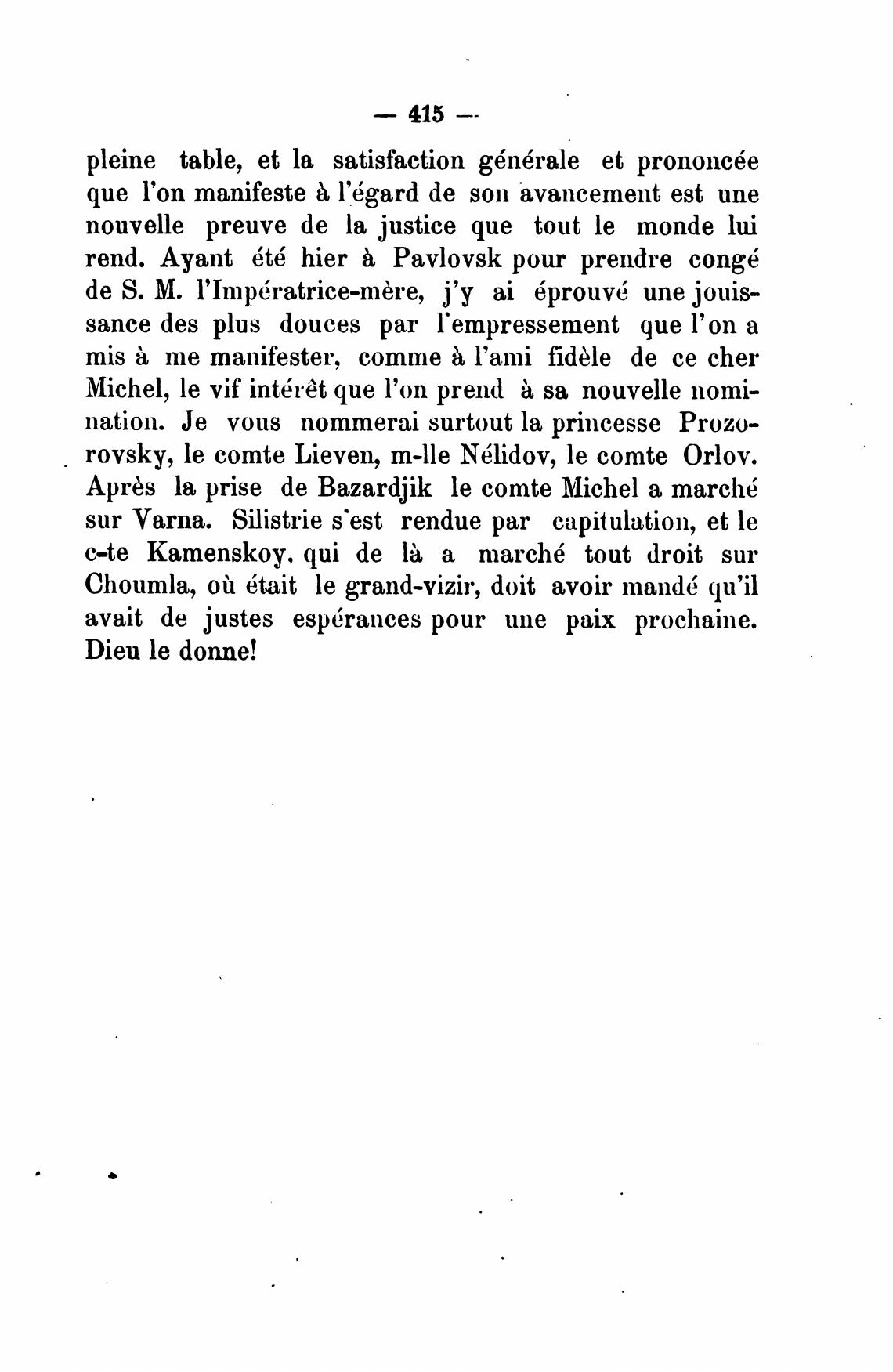 — 415 —

pleine table, et la satisfaction générale et prononcée que l'on manifeste à l'égard de son avancement est une nouvelle preuve de la justice que tout le monde lui rend. Ayant été hier à Pavlovsk pour prendre congé de S. M. l'Impératrice-mère, j'y ai éprouvé une jouissance des plus douces par l'empressement que l'on a mis à me manifester, comme à l'ami fidèle de ce cher Michel, le vif intérêt que l'on prend à sa nouvelle nomination. Je vous nommerai surtout la princesse Prozorovsky, le comte Lieven, m-lle Nélidov, le comte Orlov. Après la prise de Bazardjik le comte Michel a marché sur Varna. Silistrie s'est rendue par capitulation, et le c-te Kamenskoy, qui de là a marché tout droit sur Choumla, où était le grand-vizir, doit avoir mandé qu'il avait de justes espérances pour une paix prochaine. Dieu le donne!